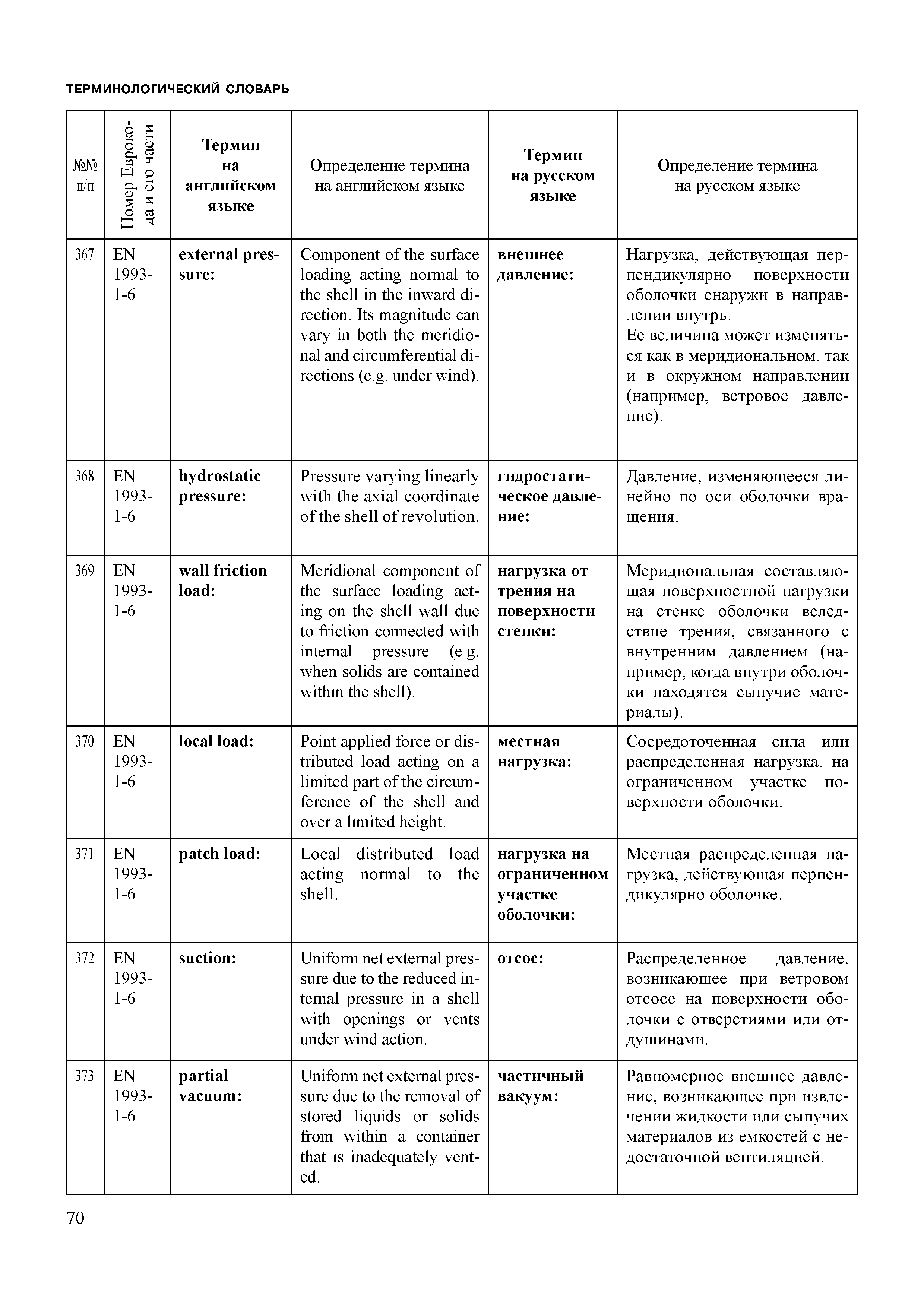 ТЕРМИНОЛОГИЧЕСКИЙ СЛОВАРЬ

| №№ п/п | Номер Еврокода и его части | Термин на английском языке | Определение термина на английском языке | Термин на русском языке | Определение термина на русском языке |
|---|---|---|---|---|---|
| 367 | EN 1993-1-6 | external pressure: | Component of the surface loading acting normal to the shell in the inward direction. Its magnitude can vary in both the meridional and circumferential directions (e.g. under wind). | внешнее давление: | Нагрузка, действующая перпендикулярно поверхности оболочки снаружи в направлении внутрь. Ее величина может изменяться как в меридиональном, так и в окружном направлении (например, ветровое давление). |
| 368 | EN 1993-1-6 | hydrostatic pressure: | Pressure varying linearly with the axial coordinate of the shell of revolution. | гидростатическое давление: | Давление, изменяющееся линейно по оси оболочки вращения. |
| 369 | EN 1993-1-6 | wall friction load: | Meridional component of the surface loading acting on the shell wall due to friction connected with internal pressure (e.g. when solids are contained within the shell). | нагрузка от трения на поверхности стенки: | Меридиональная составляющая поверхностной нагрузки на стенке оболочки вследствие трения, связанного с внутренним давлением (например, когда внутри оболочки находятся сыпучие материалы). |
| 370 | EN 1993-1-6 | local load: | Point applied force or distributed load acting on a limited part of the circumference of the shell and over a limited height. | местная нагрузка: | Сосредоточенная сила или распределенная нагрузка, на ограниченном участке поверхности оболочки. |
| 371 | EN 1993-1-6 | patch load: | Local distributed load acting normal to the shell. | нагрузка на ограниченном участке оболочки: | Местная распределенная нагрузка, действующая перпендикулярно оболочке. |
| 372 | EN 1993-1-6 | suction: | Uniform net external pressure due to the reduced internal pressure in a shell with openings or vents under wind action. | отсос: | Распределенное давление, возникающее при ветровом отсосе на поверхности оболочки с отверстиями или отдушинами. |
| 373 | EN 1993-1-6 | partial vacuum: | Uniform net external pressure due to the removal of stored liquids or solids from within a container that is inadequately vented. | частичный вакуум: | Равномерное внешнее давление, возникающее при извлечении жидкости или сыпучих материалов из емкостей с недостаточной вентиляцией. |

70